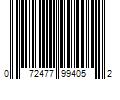 0 72477 99405 2